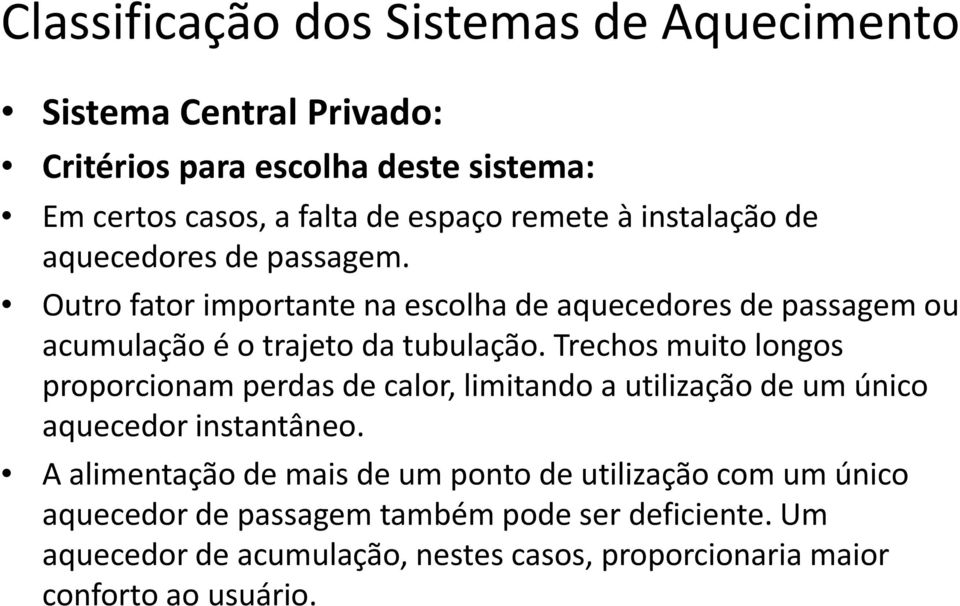 Classificação dos Sistemas de Aquecimento

• Sistema Central Privado:
• Critérios para escolha deste sistema:
• Em certos casos, a falta de espaço remete à instalação de aquecedores de passagem.
• Outro fator importante na escolha de aquecedores de passagem ou acumulação é o trajeto da tubulação. Trechos muito longos proporcionam perdas de calor, limitando a utilização de um único aquecedor instantâneo.
• A alimentação de mais de um ponto de utilização com um único aquecedor de passagem também pode ser deficiente. Um aquecedor de acumulação, nestes casos, proporcionaria maior conforto ao usuário.